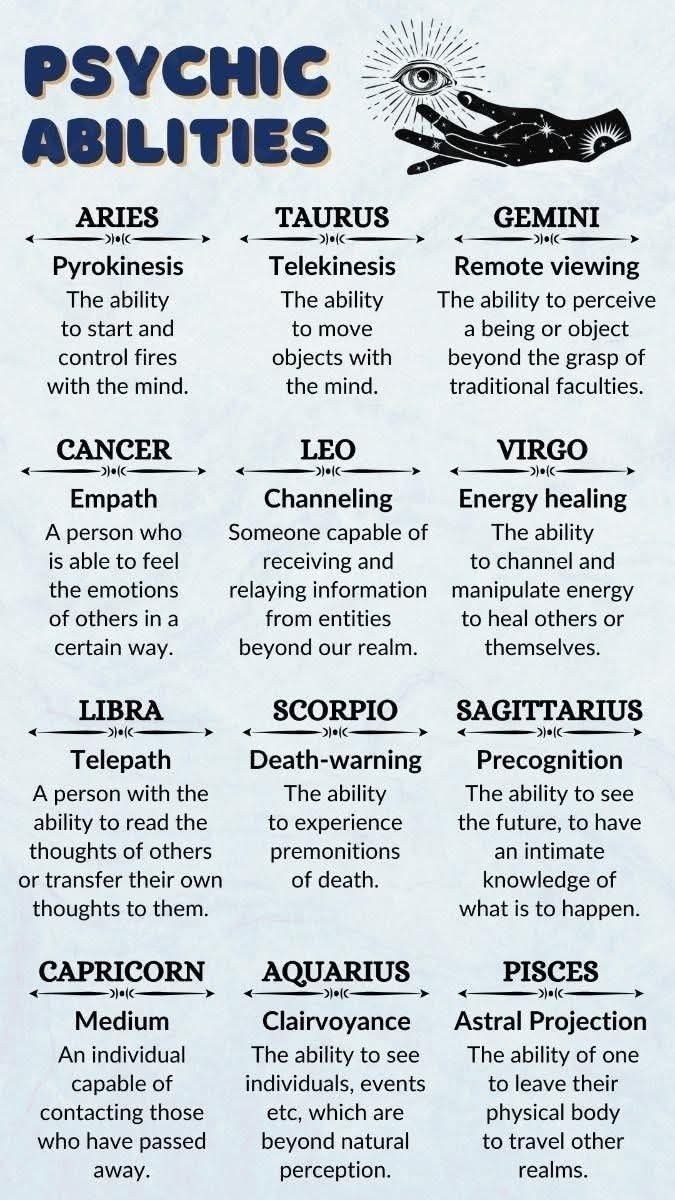 PSYCHIC ABILITIES

ARIES

Pyrokinesis

The ability to start and control fires with the mind.

TAURUS

Telekinesis

The ability to move objects with the mind.

GEMINI

Remote viewing

The ability to perceive a being or object beyond the grasp of traditional faculties.

CANCER

Empath

A person who is able to feel the emotions of others in a certain way.

LEO

Channeling

Someone capable of receiving and relaying information from entities beyond our realm.

VIRGO

Energy healing

The ability to channel and manipulate energy to heal others or themselves.

LIBRA

Telepath

A person with the ability to read the thoughts of others or transfer their own thoughts to them.

SCORPIO

Death-warning

The ability to experience premonitions of death.

SAGITTARIUS

Precognition

The ability to see the future, to have an intimate knowledge of what is to happen.

CAPRICORN

Medium

An individual capable of contacting those who have passed away.

AQUARIUS

Clairvoyance

The ability to see individuals, events etc, which are beyond natural perception.

PISCES

Astral Projection

The ability of one to leave their physical body to travel other realms.